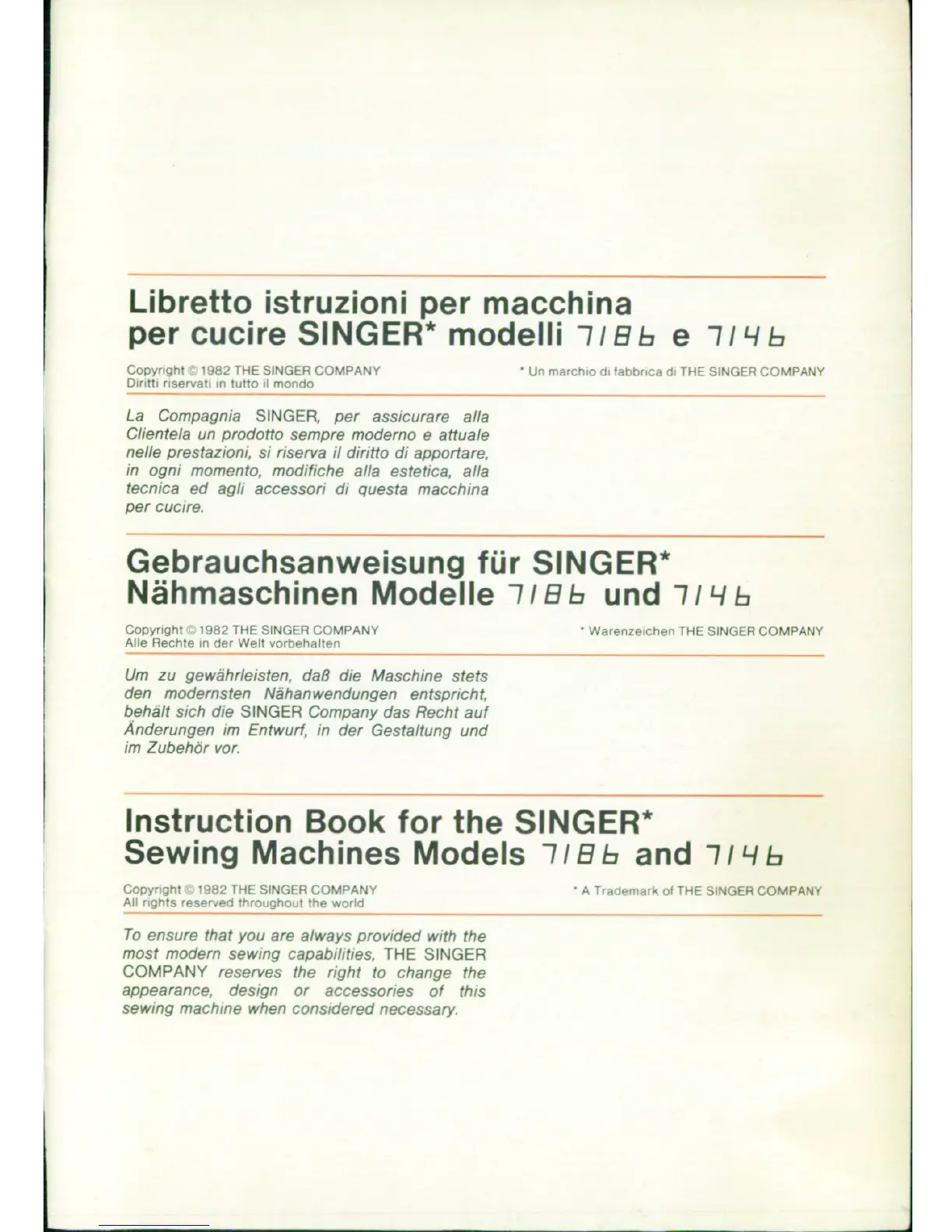 Libretto istruzioni per macchina per cucire SINGER* modelli 7186 e 7146

Copyright © 1982 THE SINGER COMPANY
Diritti riservati in tutto il mondo

* Un marchio di fabbrica di THE SINGER COMPANY

La Compagnia SINGER, per assicurare alla Clientela un prodotto sempre moderno e attuale nelle prestazioni, si riserva il diritto di apportare, in ogni momento, modifiche alla estetica, alla tecnica ed agli accessori di questa macchina per cucire.

Gebrauchsanweisung für SINGER* Nähmaschinen Modelle 7186 und 7146

Copyright © 1982 THE SINGER COMPANY
Alle Rechte in der Welt vorbehalten

* Warenzeichen THE SINGER COMPANY

Um zu gewährleisten, daß die Maschine stets den modernsten Nähanwendungen entspricht, behält sich die SINGER Company das Recht auf Änderungen im Entwurf, in der Gestaltung und im Zubehör vor.

Instruction Book for the SINGER* Sewing Machines Models 7186 and 7146

Copyright © 1982 THE SINGER COMPANY
All rights reserved throughout the world

* A Trademark of THE SINGER COMPANY

To ensure that you are always provided with the most modern sewing capabilities, THE SINGER COMPANY reserves the right to change the appearance, design or accessories of this sewing machine when considered necessary.